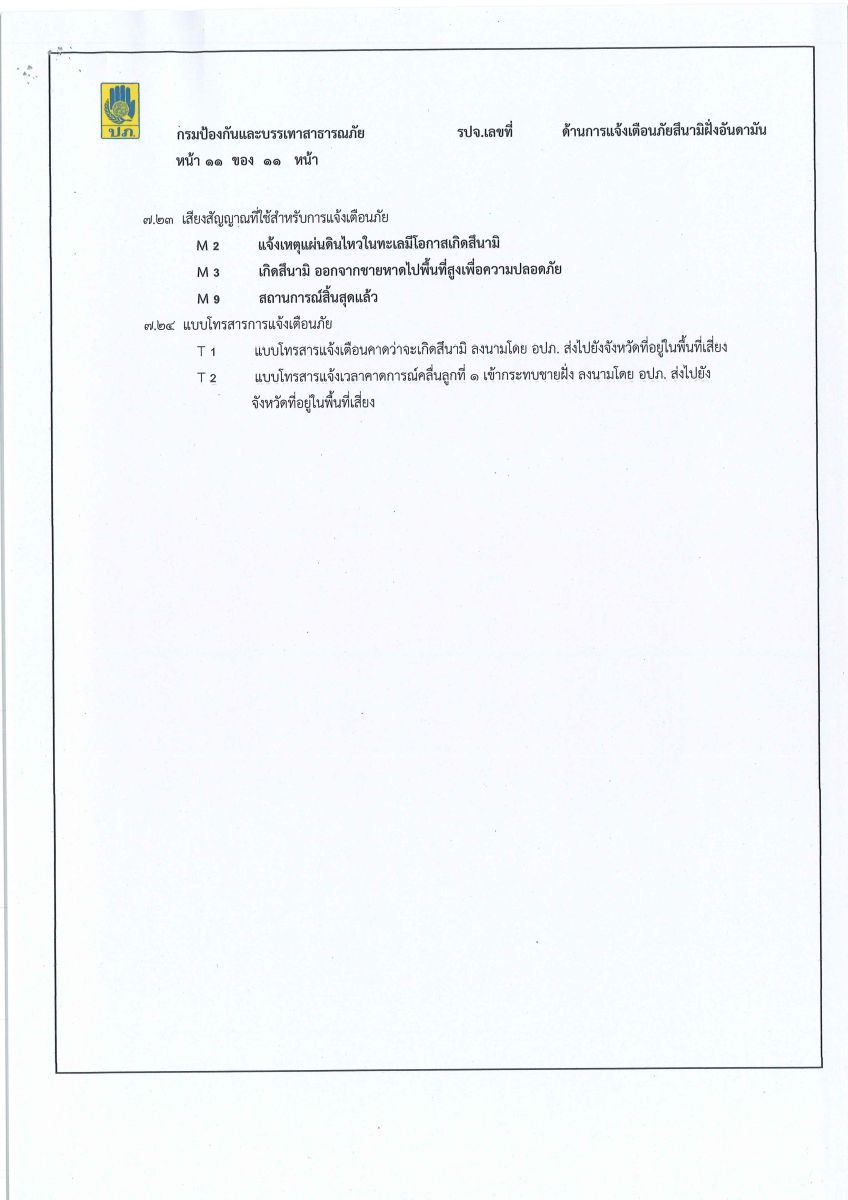 ปภ.

กรมป้องกันและบรรเทาสาธารณภัย รปจ.เลขที่ ด้านการแจ้งเตือนภัยสึนามิฝั่งอันดามัน

หน้า ๑๑ ของ ๑๑ หน้า

๗.๒๓ เสียงสัญญาณที่ใช้สำหรับการแจ้งเตือนภัย

M 2 แจ้งเหตุแผ่นดินไหวในทะเลมีโอกาสเกิดสึนามิ

M 3 เกิดสึนามิ ออกจากชายหาดไปพื้นที่สูงเพื่อความปลอดภัย

M 9 สถานการณ์สิ้นสุดแล้ว

๗.๒๔ แบบโทรสารการแจ้งเตือนภัย

T 1 แบบโทรสารแจ้งเตือนคาดว่าจะเกิดสึนามิ ลงนามโดย อปภ. ส่งไปยังจังหวัดที่อยู่ในพื้นที่เสี่ยง

T 2 แบบโทรสารแจ้งเวลาคาดการณ์คลื่นลูกที่ ๑ เข้ากระทบชายฝั่ง ลงนามโดย อปภ. ส่งไปยังจังหวัดที่อยู่ในพื้นที่เสี่ยง